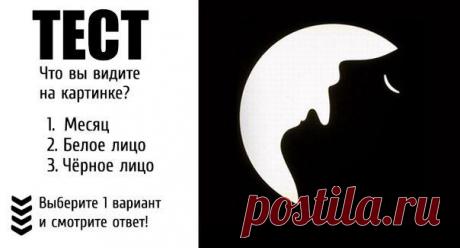 ТЕСТ
Что вы видите на картинке?

1. Месяц
2. Белое лицо
3. Чёрное лицо

Выберите 1 вариант и смотрите ответ!

postila.ru